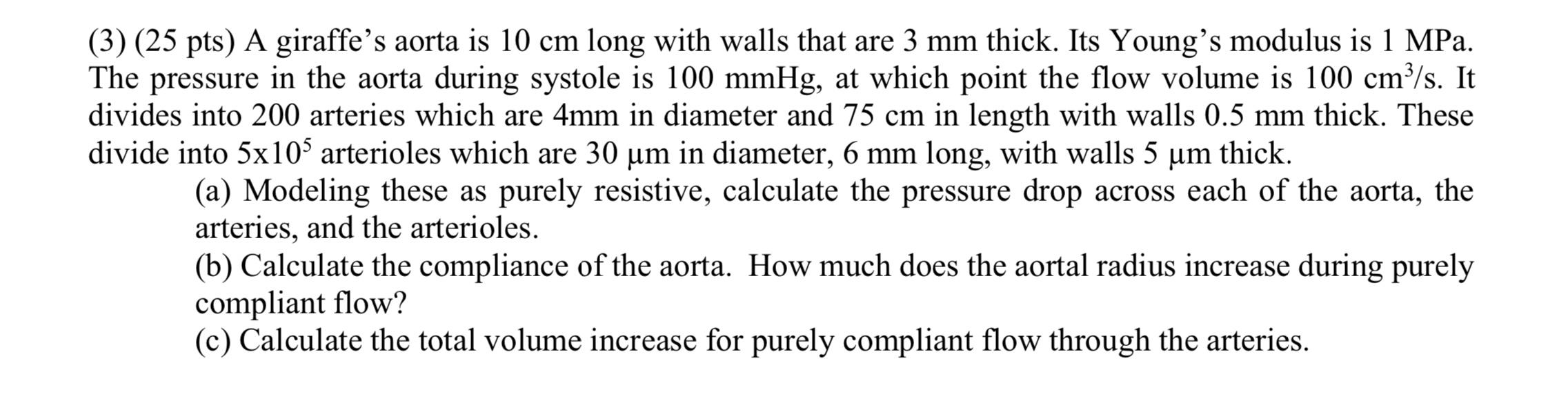 (3) (25 pts) A giraffe's aorta is 10 cm long with walls that are 3 mm thick. Its Young's modulus is 1 MPa. The pressure in the aorta during systole is 100 mmHg, at which point the flow volume is 100 $cm^3/s$. It divides into 200 arteries which are 4mm in diameter and 75 cm in length with walls 0.5 mm thick. These divide into $5x10^5$ arterioles which are 30 μm in diameter, 6 mm long, with walls 5 μm thick.

(a) Modeling these as purely resistive, calculate the pressure drop across each of the aorta, the arteries, and the arterioles.

(b) Calculate the compliance of the aorta. How much does the aortal radius increase during purely compliant flow?

(c) Calculate the total volume increase for purely compliant flow through the arteries.